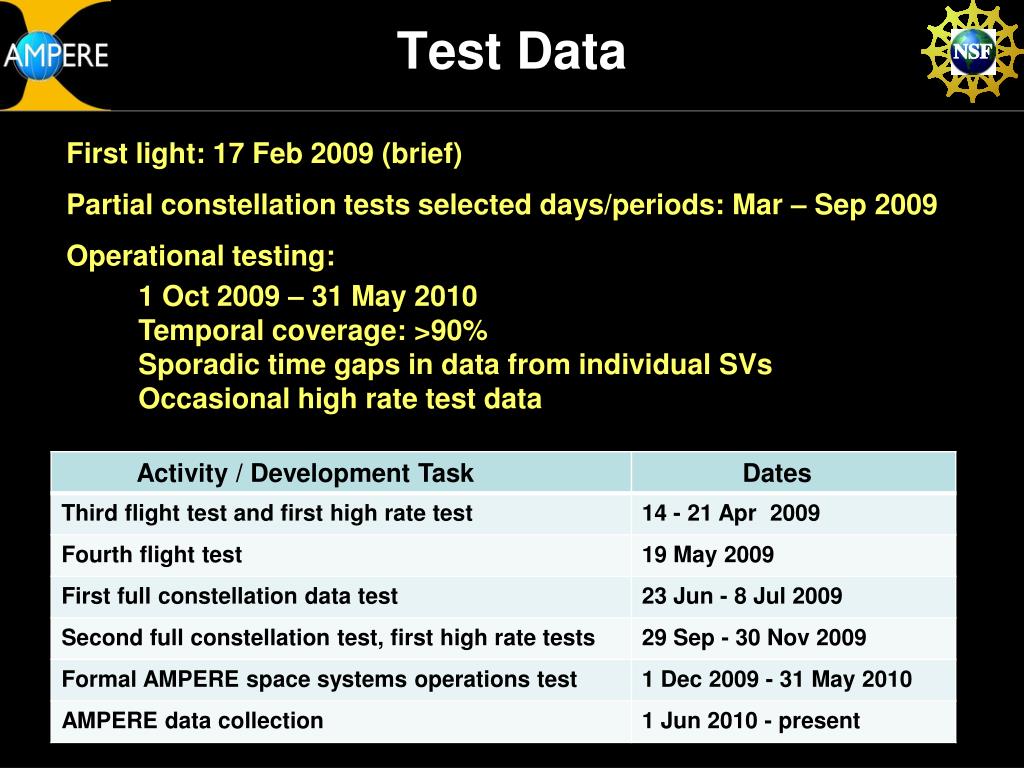 AMPERE

Test Data

NSF

First light: 17 Feb 2009 (brief)

Partial constellation tests selected days/periods: Mar – Sep 2009

Operational testing:

1 Oct 2009 – 31 May 2010
Temporal coverage: >90%
Sporadic time gaps in data from individual SVs
Occasional high rate test data

| Activity / Development Task | Dates |
|---|---|
| Third flight test and first high rate test | 14 - 21 Apr 2009 |
| Fourth flight test | 19 May 2009 |
| First full constellation data test | 23 Jun - 8 Jul 2009 |
| Second full constellation test, first high rate tests | 29 Sep - 30 Nov 2009 |
| Formal AMPERE space systems operations test | 1 Dec 2009 - 31 May 2010 |
| AMPERE data collection | 1 Jun 2010 - present |